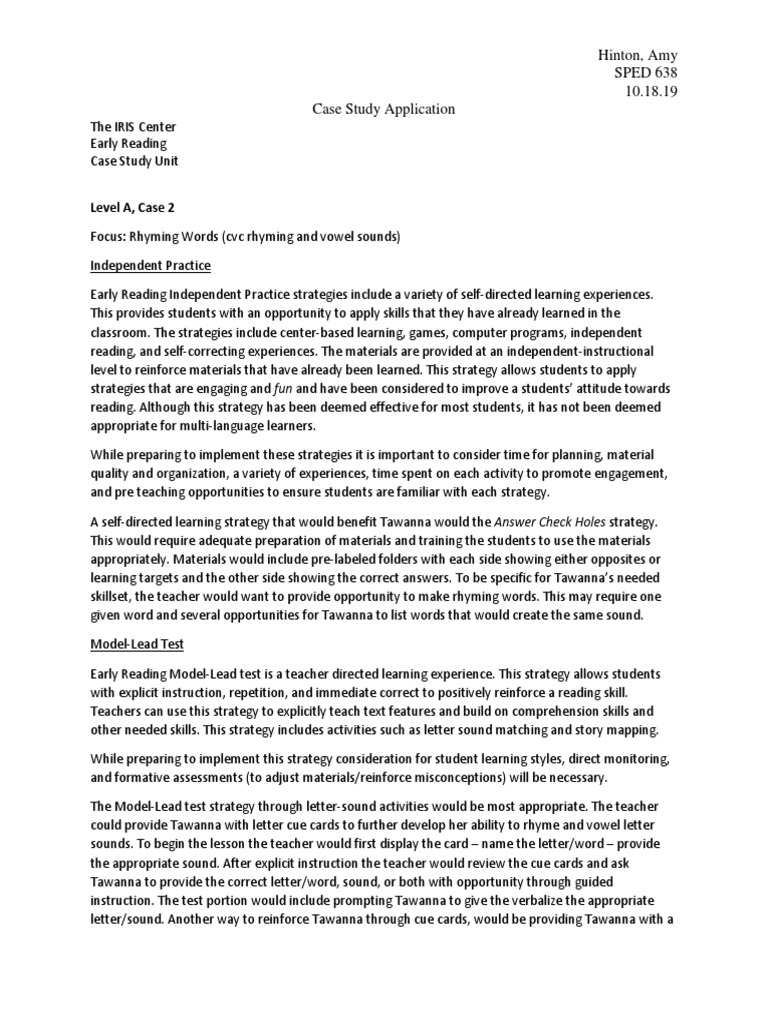 Hinton, Amy
SPED 638
10.18.19

Case Study Application

The IRIS Center
Early Reading
Case Study Unit

Level A, Case 2

Focus: Rhyming Words (cvc rhyming and vowel sounds)

Independent Practice

Early Reading Independent Practice strategies include a variety of self-directed learning experiences. This provides students with an opportunity to apply skills that they have already learned in the classroom. The strategies include center-based learning, games, computer programs, independent reading, and self-correcting experiences. The materials are provided at an independent-instructional level to reinforce materials that have already been learned. This strategy allows students to apply strategies that are engaging and fun and have been considered to improve a students' attitude towards reading. Although this strategy has been deemed effective for most students, it has not been deemed appropriate for multi-language learners.

While preparing to implement these strategies it is important to consider time for planning, material quality and organization, a variety of experiences, time spent on each activity to promote engagement, and pre teaching opportunities to ensure students are familiar with each strategy.

A self-directed learning strategy that would benefit Tawanna would the Answer Check Holes strategy. This would require adequate preparation of materials and training the students to use the materials appropriately. Materials would include pre-labeled folders with each side showing either opposites or learning targets and the other side showing the correct answers. To be specific for Tawanna's needed skillset, the teacher would want to provide opportunity to make rhyming words. This may require one given word and several opportunities for Tawanna to list words that would create the same sound.

Model-Lead Test

Early Reading Model-Lead test is a teacher directed learning experience. This strategy allows students with explicit instruction, repetition, and immediate correct to positively reinforce a reading skill. Teachers can use this strategy to explicitly teach text features and build on comprehension skills and other needed skills. This strategy includes activities such as letter sound matching and story mapping.

While preparing to implement this strategy consideration for student learning styles, direct monitoring, and formative assessments (to adjust materials/reinforce misconceptions) will be necessary.

The Model-Lead test strategy through letter-sound activities would be most appropriate. The teacher could provide Tawanna with letter cue cards to further develop her ability to rhyme and vowel letter sounds. To begin the lesson the teacher would first display the card – name the letter/word – provide the appropriate sound. After explicit instruction the teacher would review the cue cards and ask Tawanna to provide the correct letter/word, sound, or both with opportunity through guided instruction. The test portion would include prompting Tawanna to give the verbalize the appropriate letter/sound. Another way to reinforce Tawanna through cue cards, would be providing Tawanna with a